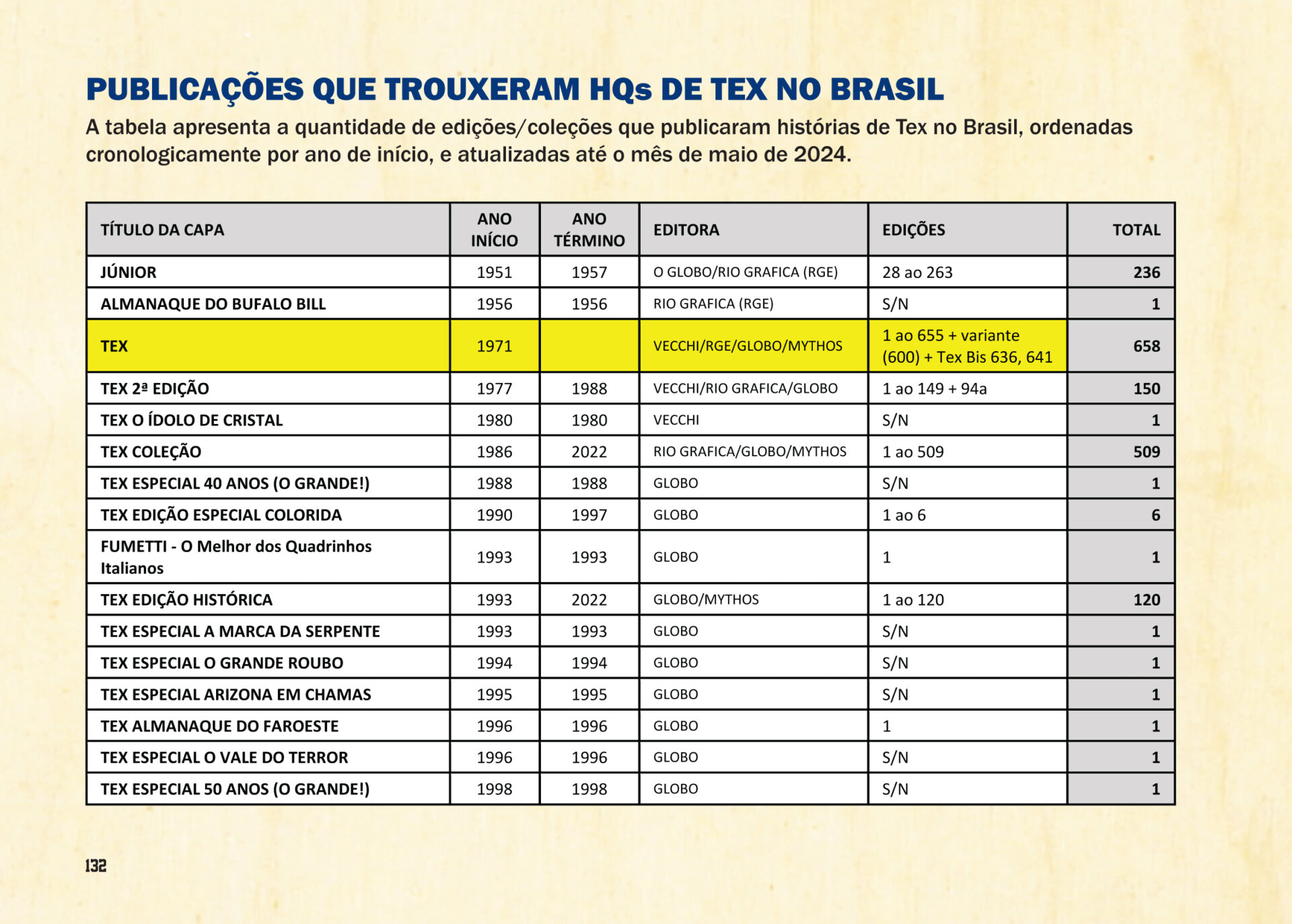 PUBLICAÇÕES QUE TROUXERAM HQs DE TEX NO BRASIL

A tabela apresenta a quantidade de edições/coleções que publicaram histórias de Tex no Brasil, ordenadas cronologicamente por ano de início, e atualizadas até o mês de maio de 2024.

| TÍTULO DA CAPA | ANO INÍCIO | ANO TÉRMINO | EDITORA | EDIÇÕES | TOTAL |
|---|---|---|---|---|---|
| JÚNIOR | 1951 | 1957 | O GLOBO/RIO GRAFICA (RGE) | 28 ao 263 | 236 |
| ALMANAQUE DO BUFALO BILL | 1956 | 1956 | RIO GRAFICA (RGE) | S/N | 1 |
| TEX | 1971 | | VECCHI/RGE/GLOBO/MYTHOS | 1 ao 655 + variante (600) + Tex Bis 636, 641 | 658 |
| TEX 2ª EDIÇÃO | 1977 | 1988 | VECCHI/RIO GRAFICA/GLOBO | 1 ao 149 + 94a | 150 |
| TEX O ÍDOLO DE CRISTAL | 1980 | 1980 | VECCHI | S/N | 1 |
| TEX COLEÇÃO | 1986 | 2022 | RIO GRAFICA/GLOBO/MYTHOS | 1 ao 509 | 509 |
| TEX ESPECIAL 40 ANOS (O GRANDE!) | 1988 | 1988 | GLOBO | S/N | 1 |
| TEX EDIÇÃO ESPECIAL COLORIDA | 1990 | 1997 | GLOBO | 1 ao 6 | 6 |
| FUMETTI - O Melhor dos Quadrinhos Italianos | 1993 | 1993 | GLOBO | 1 | 1 |
| TEX EDIÇÃO HISTÓRICA | 1993 | 2022 | GLOBO/MYTHOS | 1 ao 120 | 120 |
| TEX ESPECIAL A MARCA DA SERPENTE | 1993 | 1993 | GLOBO | S/N | 1 |
| TEX ESPECIAL O GRANDE ROUBO | 1994 | 1994 | GLOBO | S/N | 1 |
| TEX ESPECIAL ARIZONA EM CHAMAS | 1995 | 1995 | GLOBO | S/N | 1 |
| TEX ALMANAQUE DO FAROESTE | 1996 | 1996 | GLOBO | 1 | 1 |
| TEX ESPECIAL O VALE DO TERROR | 1996 | 1996 | GLOBO | S/N | 1 |
| TEX ESPECIAL 50 ANOS (O GRANDE!) | 1998 | 1998 | GLOBO | S/N | 1 |

132